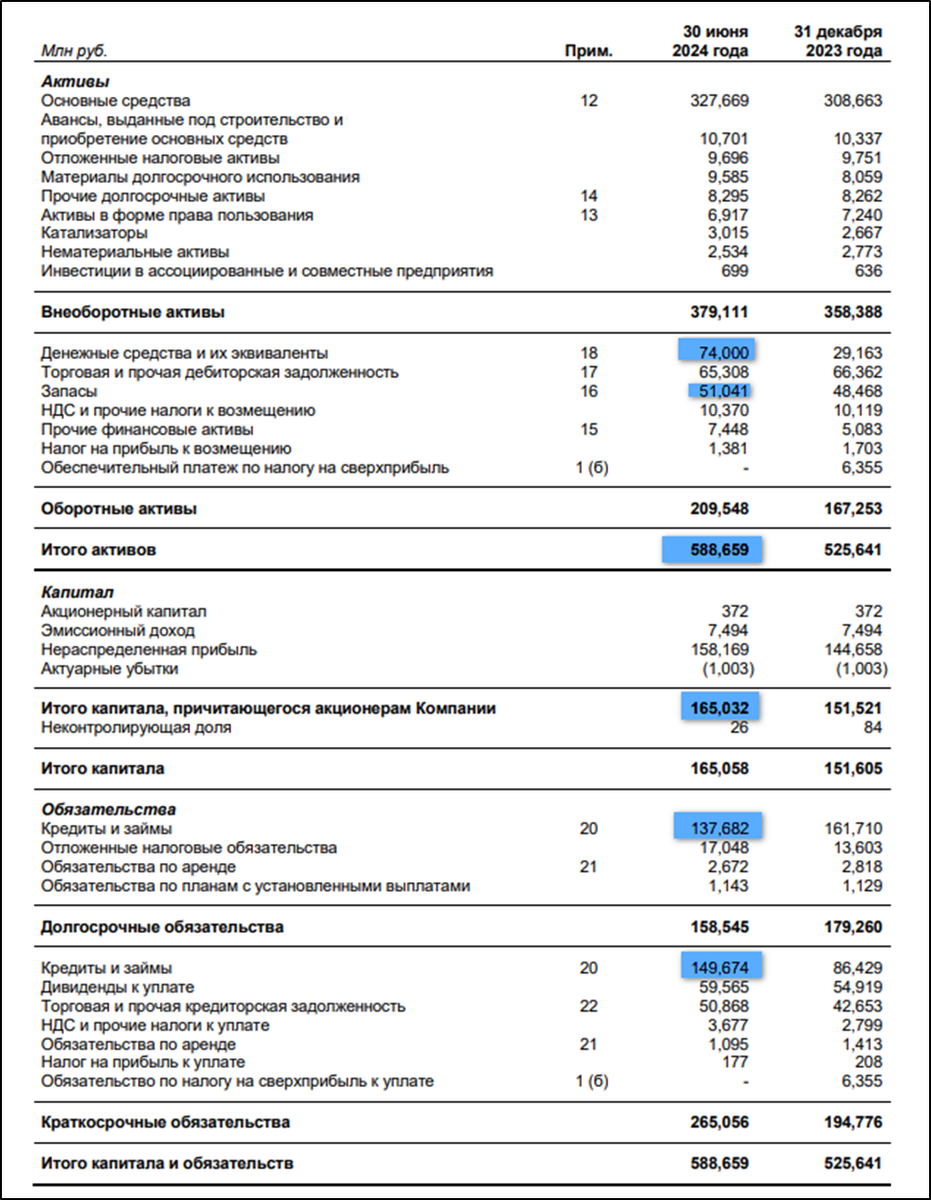 | Млн руб. | Прим. | 30 июня 2024 года | 31 декабря 2023 года |
|---|---|---|---|
| **Активы** | | | |
| Основные средства | 12 | 327,669 | 308,663 |
| Авансы, выданные под строительство и приобретение основных средств | | 10,701 | 10,337 |
| Отложенные налоговые активы | | 9,696 | 9,751 |
| Материалы долгосрочного использования | | 9,585 | 8,059 |
| Прочие долгосрочные активы | 14 | 8,295 | 8,262 |
| Активы в форме права пользования | 13 | 6,917 | 7,240 |
| Катализаторы | | 3,015 | 2,667 |
| Нематериальные активы | | 2,534 | 2,773 |
| Инвестиции в ассоциированные и совместные предприятия | | 699 | 636 |
| **Внеоборотные активы** | | **379,111** | **358,388** |
| Денежные средства и их эквиваленты | 18 | 74,000 | 29,163 |
| Торговая и прочая дебиторская задолженность | 17 | 65,308 | 66,362 |
| Запасы | 16 | 51,041 | 48,468 |
| НДС и прочие налоги к возмещению | | 10,370 | 10,119 |
| Прочие финансовые активы | 15 | 7,448 | 5,083 |
| Налог на прибыль к возмещению | | 1,381 | 1,703 |
| Обеспечительный платеж по налогу на сверхприбыль | 1 (б) | - | 6,355 |
| **Оборотные активы** | | **209,548** | **167,253** |
| **Итого активов** | | **588,659** | **525,641** |
| **Капитал** | | | |
| Акционерный капитал | | 372 | 372 |
| Эмиссионный доход | | 7,494 | 7,494 |
| Нераспределенная прибыль | | 158,169 | 144,658 |
| Актуарные убытки | | (1,003) | (1,003) |
| **Итого капитала, причитающегося акционерам Компании** | | **165,032** | **151,521** |
| Неконтролирующая доля | | 26 | 84 |
| **Итого капитала** | | **165,058** | **151,605** |
| **Обязательства** | | | |
| Кредиты и займы | 20 | 137,682 | 161,710 |
| Отложенные налоговые обязательства | | 17,048 | 13,603 |
| Обязательства по аренде | 21 | 2,672 | 2,818 |
| Обязательства по планам с установленными выплатами | | 1,143 | 1,129 |
| **Долгосрочные обязательства** | | **158,545** | **179,260** |
| Кредиты и займы | 20 | 149,674 | 86,429 |
| Дивиденды к уплате | | 59,565 | 54,919 |
| Торговая и прочая кредиторская задолженность | 22 | 50,868 | 42,653 |
| НДС и прочие налоги к уплате | | 3,677 | 2,799 |
| Обязательства по аренде | 21 | 1,095 | 1,413 |
| Налог на прибыль к уплате | | 177 | 208 |
| Обязательство по налогу на сверхприбыль к уплате | 1 (б) | - | 6,355 |
| **Краткосрочные обязательства** | | **265,056** | **194,776** |
| **Итого капитала и обязательств** | | **588,659** | **525,641** |